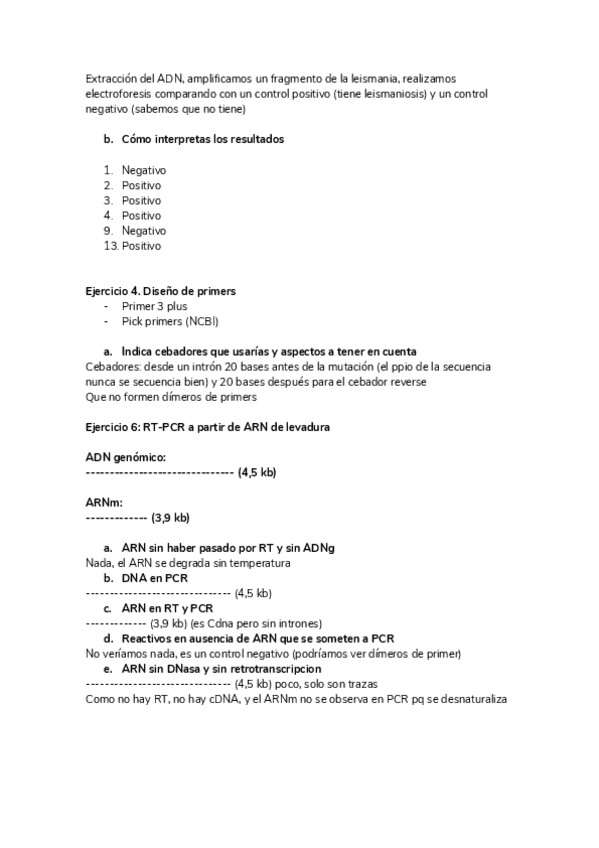 Extracción del ADN, amplificamos un fragmento de la leismania, realizamos electroforesis comparando con un control positivo (tiene leismaniosis) y un control negativo (sabemos que no tiene)

b. Cómo interpretas los resultados

1. Negativo
2. Positivo
3. Positivo
4. Positivo
9. Negativo
13. Positivo

Ejercicio 4. Diseño de primers
- Primer 3 plus
- Pick primers (NCBI)

a. Indica cebadores que usarías y aspectos a tener en cuenta
Cebadores: desde un intrón 20 bases antes de la mutación (el ppio de la secuencia nunca se secuencia bien) y 20 bases después para el cebador reverse
Que no formen dímeros de primers

Ejercicio 6: RT-PCR a partir de ARN de levadura

ADN genómico:
------------------------------- (4,5 kb)

ARNm:
------------- (3,9 kb)

a. ARN sin haber pasado por RT y sin ADNg
Nada, el ARN se degrada sin temperatura
b. DNA en PCR
------------------------------- (4,5 kb)
c. ARN en RT y PCR
------------- (3,9 kb) (es Cdna pero sin intrones)
d. Reactivos en ausencia de ARN que se someten a PCR
No veríamos nada, es un control negativo (podríamos ver dímeros de primer)
e. ARN sin DNasa y sin retrotranscripcion
------------------------------- (4,5 kb) poco, solo son trazas
Como no hay RT, no hay cDNA, y el ARNm no se observa en PCR pq se desnaturaliza